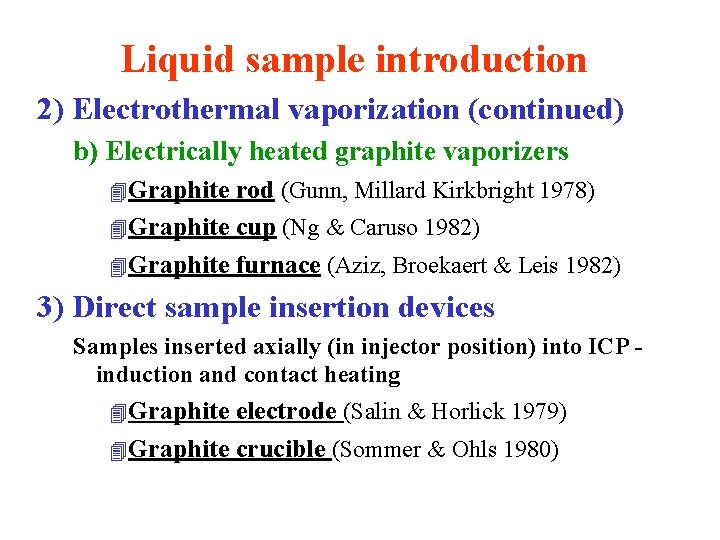 Liquid sample introduction

2) Electrothermal vaporization (continued)

b) Electrically heated graphite vaporizers

Graphite rod (Gunn, Millard Kirkbright 1978)

Graphite cup (Ng & Caruso 1982)

Graphite furnace (Aziz, Broekaert & Leis 1982)

3) Direct sample insertion devices

Samples inserted axially (in injector position) into ICP - induction and contact heating

Graphite electrode (Salin & Horlick 1979)

Graphite crucible (Sommer & Ohls 1980)